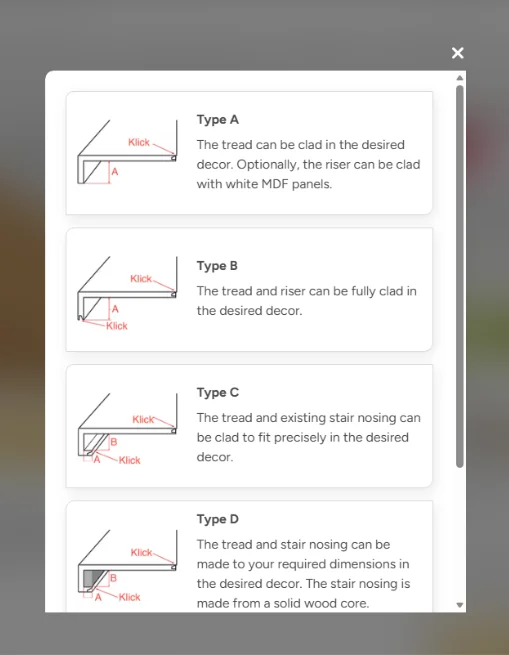 ×

Klick
A

Type A

The tread can be clad in the desired decor. Optionally, the riser can be clad with white MDF panels.

Klick
A
Klick

Type B

The tread and riser can be fully clad in the desired decor.

Klick
B
A
Klick

Type C

The tread and existing stair nosing can be clad to fit precisely in the desired decor.

Klick
B
A
Klick

Type D

The tread and stair nosing can be made to your required dimensions in the desired decor. The stair nosing is made from a solid wood core.